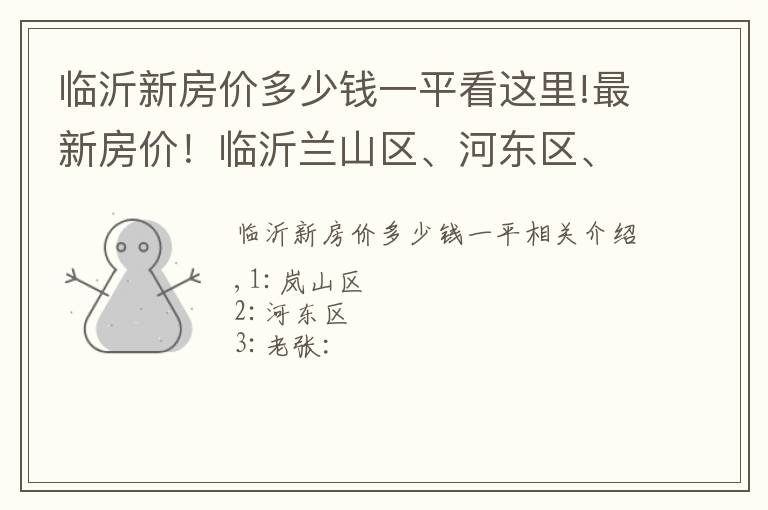 临沂新房价多少钱一平看这里!最新房价！临沂兰山区、河东区、

临沂新房价多少钱一平相关介绍

, 1: 岚山区
2: 河东区
3: 老张: